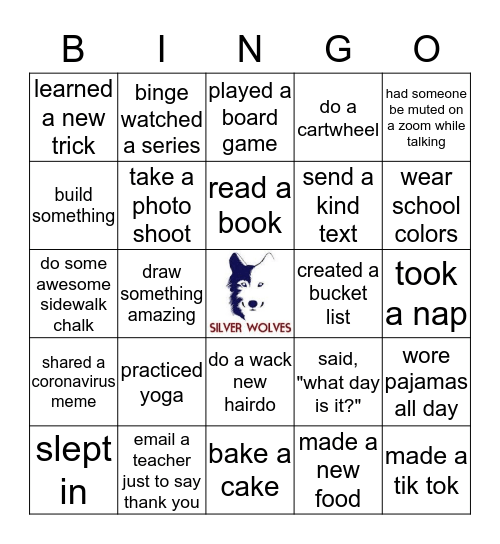 | B | I | N | G | O |
|---|---|---|---|---|
| learned a new trick | binge watched a series | played a board game | do a cartwheel | had someone be muted on a zoom while talking |
| build something | take a photo shoot | read a book | send a kind text | wear school colors |
| do some awesome sidewalk chalk | draw something amazing | SILVER WOLVES | created a bucket list | took a nap |
| shared a coronavirus meme | practiced yoga | do a wack new hairdo | said, "what day is it?" | wore pajamas all day |
| slept in | email a teacher just to say thank you | bake a cake | made a new food | made a tik tok |